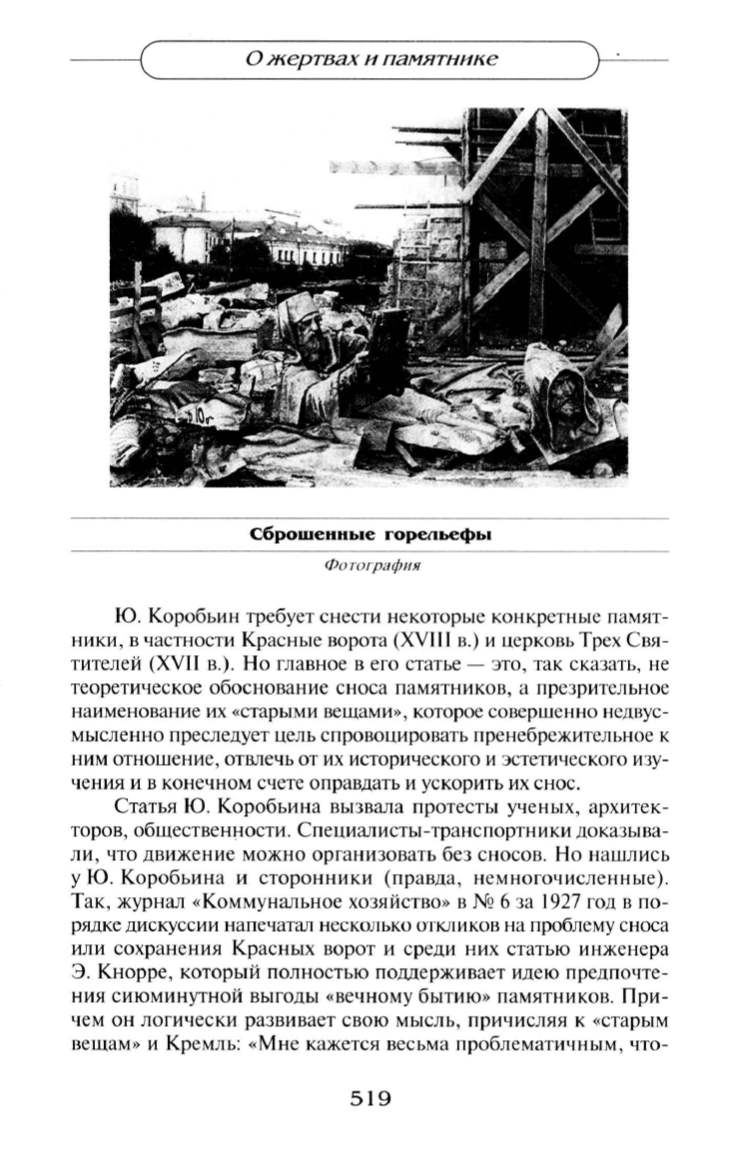 О жертвах и памятнике

Сброшенные горельефы

Фотография

Ю. Коробьин требует снести некоторые конкретные памятники, в частности Красные ворота (XVIII в.) и церковь Трех Святителей (XVII в.). Но главное в его статье — это, так сказать, не теоретическое обоснование сноса памятников, а презрительное наименование их «старыми вещами», которое совершенно недвусмысленно преследует цель спровоцировать пренебрежительное к ним отношение, отвлечь от их исторического и эстетического изучения и в конечном счете оправдать и ускорить их снос.

Статья Ю. Коробьина вызвала протесты ученых, архитекторов, общественности. Специалисты-транспортники доказывали, что движение можно организовать без сносов. Но нашлись у Ю. Коробьина и сторонники (правда, немногочисленные). Так, журнал «Коммунальное хозяйство» в № 6 за 1927 год в порядке дискуссии напечатал несколько откликов на проблему сноса или сохранения Красных ворот и среди них статью инженера Э. Кнорре, который полностью поддерживает идею предпочтения сиюминутной выгоды «вечному бытию» памятников. Причем он логически развивает свою мысль, причисляя к «старым вещам» и Кремль: «Мне кажется весьма проблематичным, что-

519